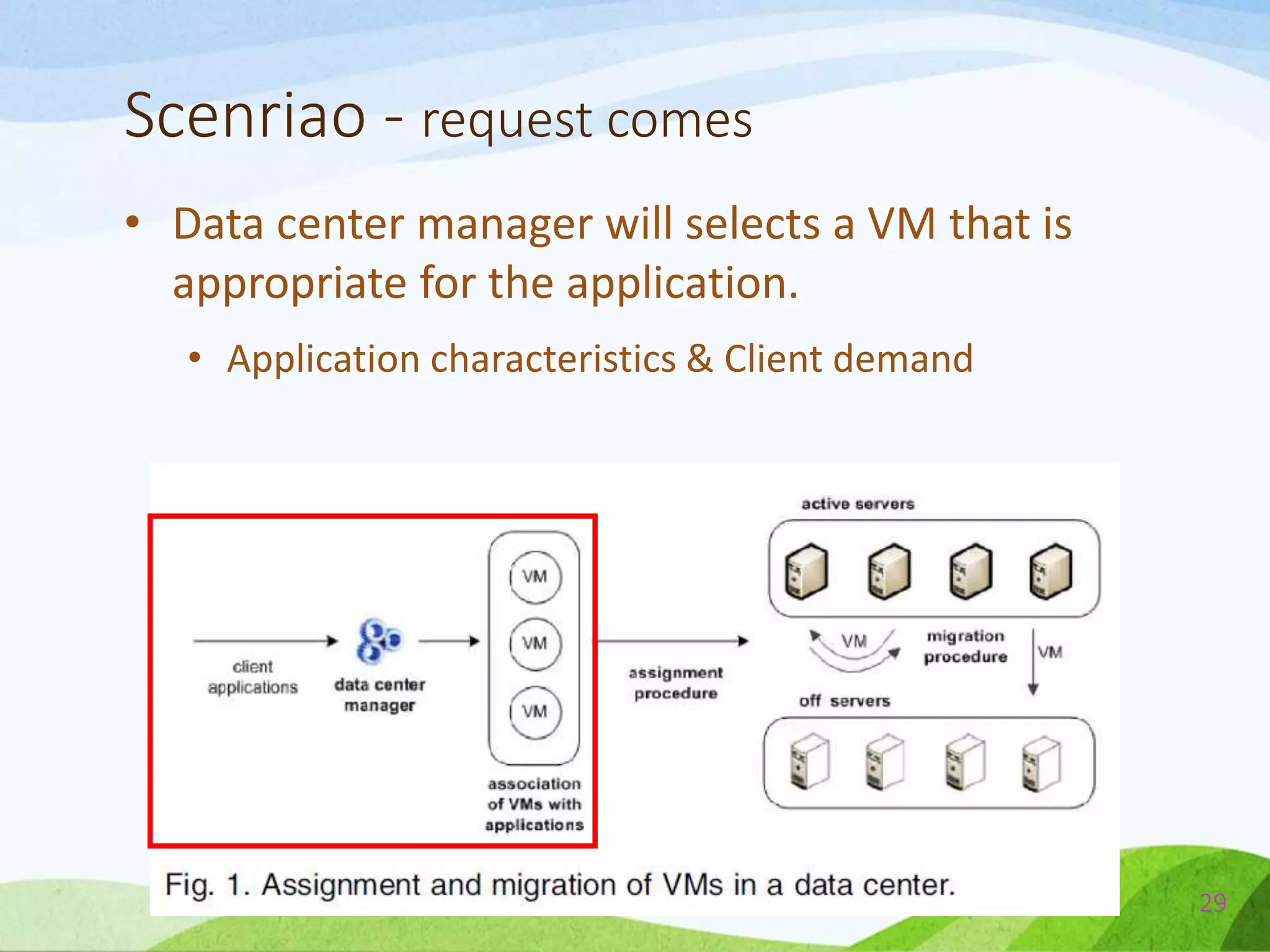 Scenriao - request comes

• Data center manager will selects a VM that is appropriate for the application.

• Application characteristics & Client demand

client applications

data center manager

VM

VM

VM

association of VMs with applications

assignment procedure

active servers

VM

migration procedure

VM

off servers

Fig. 1. Assignment and migration of VMs in a data center.

29